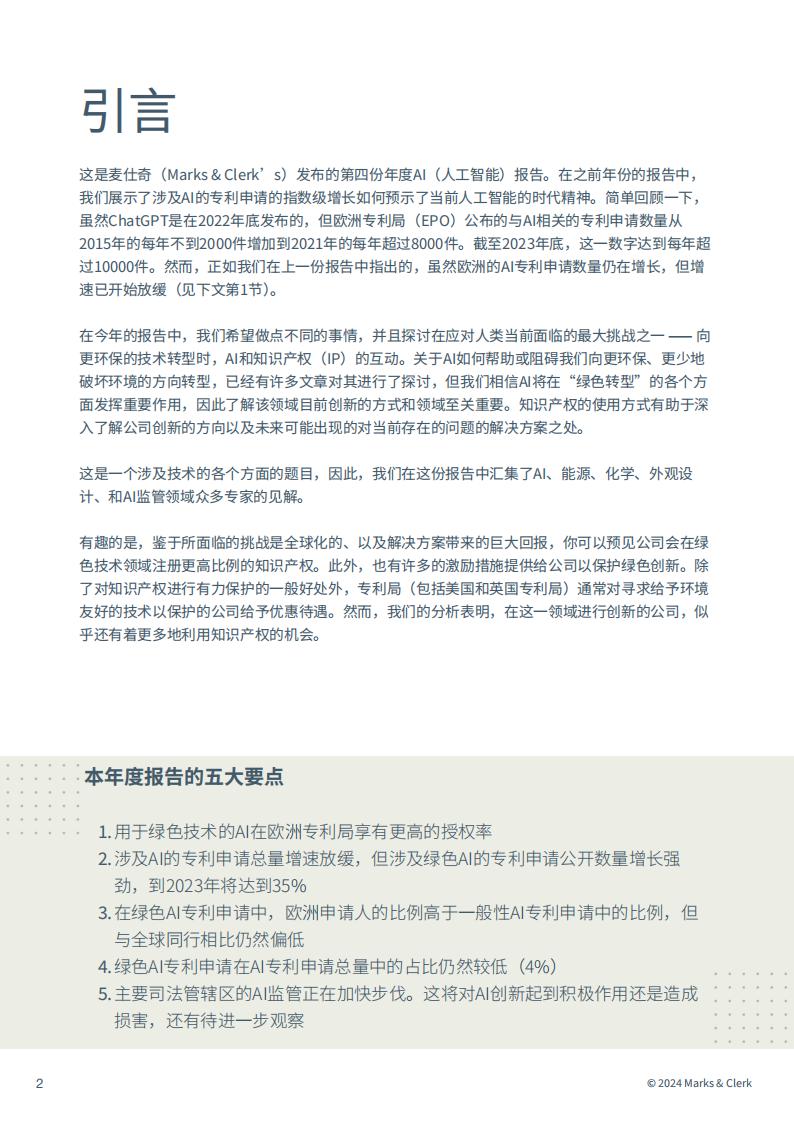 引言

这是麦仕奇（Marks & Clerk’s）发布的第四份年度AI（人工智能）报告。在之前年份的报告中，我们展示了涉及AI的专利申请的指数级增长如何预示了当前人工智能的时代精神。简单回顾一下，虽然ChatGPT是在2022年底发布的，但欧洲专利局（EPO）公布的与AI相关的专利申请数量从2015年的每年不到2000件增加到2021年的每年超过8000件。截至2023年底，这一数字达到每年超过10000件。然而，正如我们在上一份报告中指出的，虽然欧洲的AI专利申请数量仍在增长，但增速已开始放缓（见下文第1节）。

在今年的报告中，我们希望做点不同的事情，并且探讨在应对人类当前面临的最大挑战之一 —— 向更环保的技术转型时，AI和知识产权（IP）的互动。关于AI如何帮助或阻碍我们向更环保、更少地破坏环境的方向转型，已经有许多文章对其进行了探讨，但我们相信AI将在“绿色转型”的各个方面发挥重要作用，因此了解该领域目前创新的方式和领域至关重要。知识产权的使用方式有助于深入了解公司创新的方向以及未来可能出现的对当前存在的问题的解决方案之处。

这是一个涉及技术的各个方面的题目，因此，我们在这份报告中汇集了AI、能源、化学、外观设计、和AI监管领域众多专家的见解。

有趣的是，鉴于所面临的挑战是全球化的、以及解决方案带来的巨大回报，你可以预见公司会在绿色技术领域注册更高比例的知识产权。此外，也有许多的激励措施提供给公司以保护绿色创新。除了对知识产权进行有力保护的一般好处外，专利局（包括美国和英国专利局）通常对寻求给予环境友好的技术以保护的公司给予优惠待遇。然而，我们的分析表明，在这一领域进行创新的公司，似乎还有着更多地利用知识产权的机会。

本年度报告的五大要点

1. 用于绿色技术的AI在欧洲专利局享有更高的授权率
2. 涉及AI的专利申请总量增速放缓，但涉及绿色AI的专利申请公开数量增长强劲，到2023年将达到35%
3. 在绿色AI专利申请中，欧洲申请人的比例高于一般性AI专利申请中的比例，但与全球同行相比仍然偏低
4. 绿色AI专利申请在AI专利申请总量中的占比仍然较低（4%）
5. 主要司法管辖区的AI监管正在加快步伐。这将对AI创新起到积极作用还是造成损害，还有待进一步观察

2

© 2024 Marks & Clerk